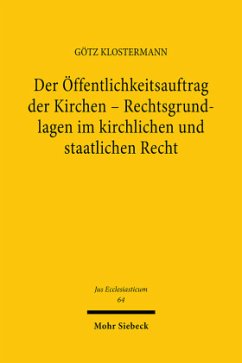 GÖTZ KLOSTERMANN

Der Öffentlichkeitsauftrag der Kirchen – Rechtsgrundlagen im kirchlichen und staatlichen Recht

Jus Ecclesiasticum
64

Mohr Siebeck